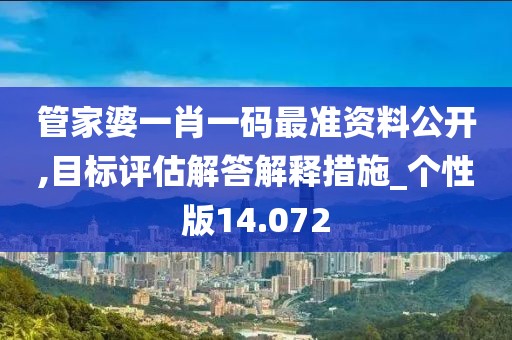 管家婆一肖一码最准资料公开,目标评估解答解释措施_个性版14.072